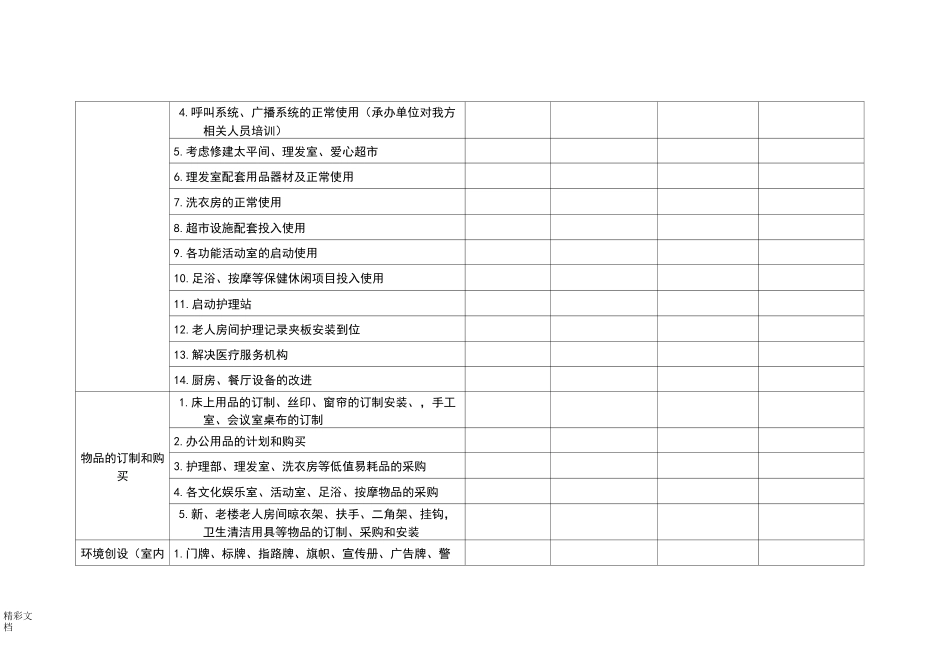 |  |  |  |  |  |  |
|---|---|---|---|---|---|
|  | 4. 呼叫系统、广播系统的正常使用（承办单位对我方相关人员培训） |  |  |  |  |
|  | 5. 考虑修建太平间、理发室、爱心超市 |  |  |  |  |
|  | 6. 理发室配套用品器材及正常使用 |  |  |  |  |
|  | 7. 洗衣房的正常使用 |  |  |  |  |
|  | 8. 超市设施配套投入使用 |  |  |  |  |
|  | 9. 各功能活动室的启动使用 |  |  |  |  |
|  | 10. 足浴、按摩等保健休闲项目投入使用 |  |  |  |  |
|  | 11. 启动护理站 |  |  |  |  |
|  | 12. 老人房间护理记录夹板安装到位 |  |  |  |  |
|  | 13. 解决医疗服务机构 |  |  |  |  |
|  | 14. 厨房、餐厅设备的改进 |  |  |  |  |
| 物品的订制和购买 | 1. 床上用品的订制、丝印、窗帘的订制安装、，手工室、会议室桌布的订制 |  |  |  |  |
|  | 2. 办公用品的计划和购买 |  |  |  |  |
|  | 3. 护理部、理发室、洗衣房等低值易耗品的采购 |  |  |  |  |
|  | 4. 各文化娱乐室、活动室、足浴、按摩物品的采购 |  |  |  |  |
|  | 5. 新、老楼老人房间晾衣架、扶手、二角架、挂钩，卫生清洁用具等物品的订制、采购和安装 |  |  |  |  |
| 环境创设（室内 | 1. 门牌、标牌、指路牌、旗帜、宣传册、广告牌、警 |  |  |  |  |

精彩文档